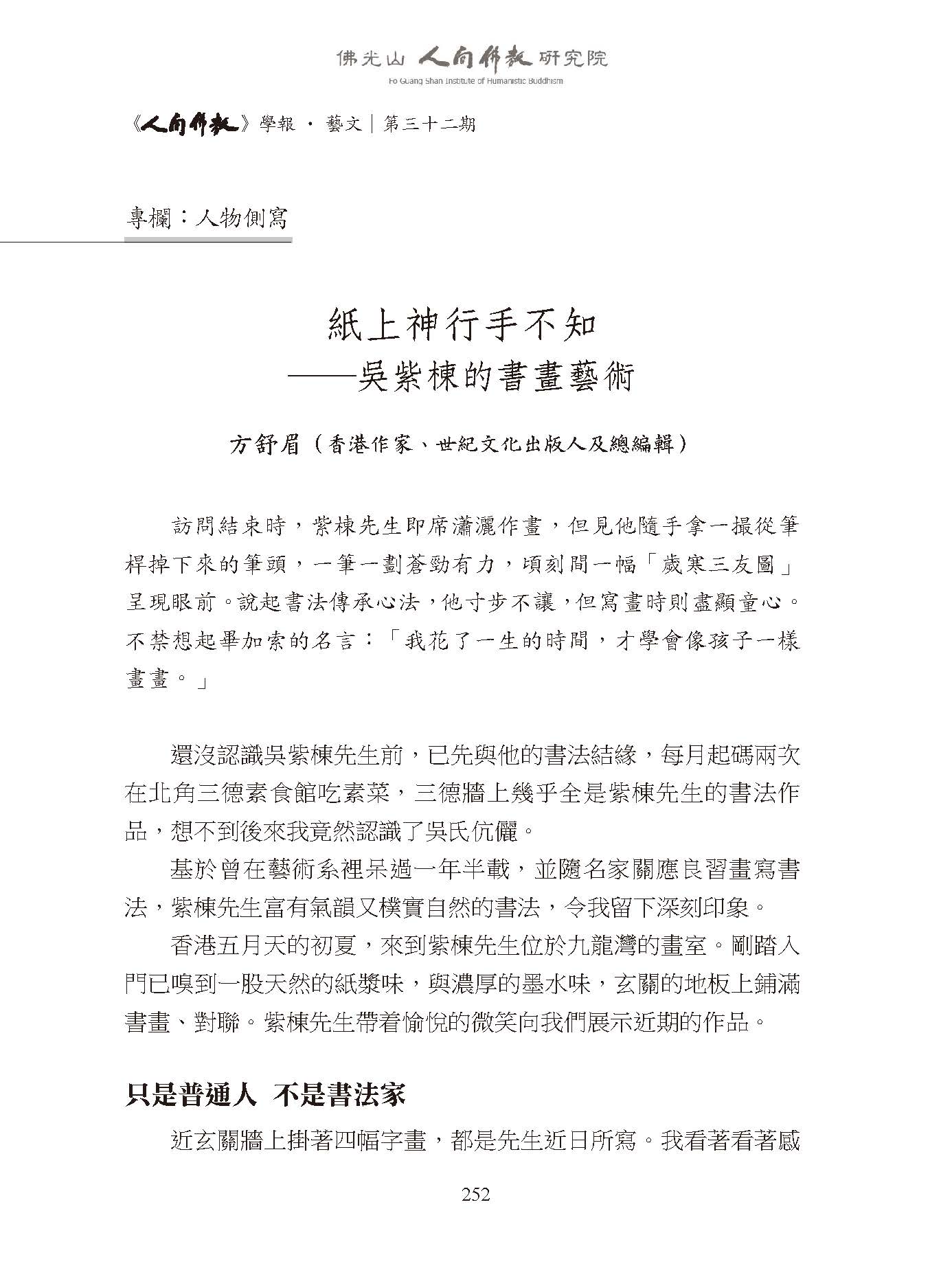 佛光山 人間佛教 研究院
Fo Guang Shan Institute of Humanistic Buddhism

《人間佛教》學報 · 藝文｜第三十二期

專欄：人物側寫

紙上神行手不知
——吳紫棟的書畫藝術

方舒眉（香港作家、世紀文化出版人及總編輯）

訪問結束時，紫棟先生即席瀟灑作畫，但見他隨手拿一撮從筆桿掉下來的筆頭，一筆一劃蒼勁有力，頃刻間一幅「歲寒三友圖」呈現眼前。說起書法傳承心法，他寸步不讓，但寫畫時則盡顯童心。不禁想起畢加索的名言：「我花了一生的時間，才學會像孩子一樣畫畫。」

還沒認識吳紫棟先生前，已先與他的書法結緣，每月起碼兩次在北角三德素食館吃素菜，三德牆上幾乎全是紫棟先生的書法作品，想不到後來我竟然認識了吳氏伉儷。

基於曾在藝術系裡呆過一年半載，並隨名家關應良習畫寫書法，紫棟先生富有氣韻又樸實自然的書法，令我留下深刻印象。

香港五月天的初夏，來到紫棟先生位於九龍灣的畫室。剛踏入門已嗅到一股天然的紙漿味，與濃厚的墨水味，玄關的地板上鋪滿書畫、對聯。紫棟先生帶着愉悅的微笑向我們展示近期的作品。

只是普通人 不是書法家

近玄關牆上掛著四幅字畫，都是先生近日所寫。我看著看著感

252